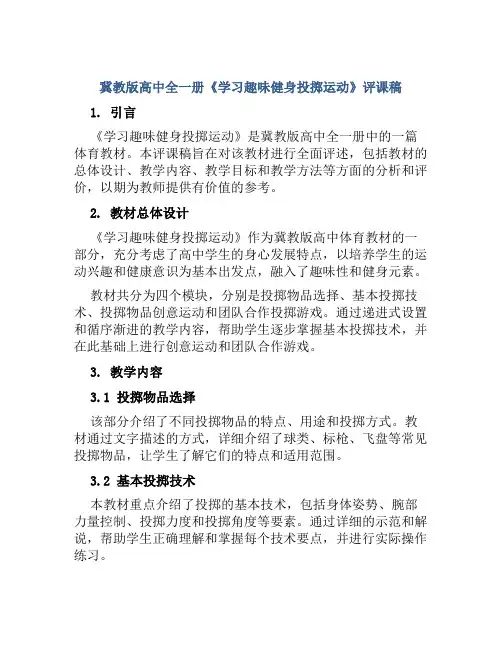 冀教版高中全一册《学习趣味健身投掷运动》评课稿

1. 引言

《学习趣味健身投掷运动》是冀教版高中全一册中的一篇体育教材。本评课稿旨在对该教材进行全面评述，包括教材的总体设计、教学内容、教学目标和教学方法等方面的分析和评价，以期为教师提供有价值的参考。

2. 教材总体设计

《学习趣味健身投掷运动》作为冀教版高中体育教材的一部分，充分考虑了高中学生的身心发展特点，以培养学生的运动兴趣和健康意识为基本出发点，融入了趣味性和健身元素。

教材共分为四个模块，分别是投掷物品选择、基本投掷技术、投掷物品创意运动和团队合作投掷游戏。通过递进式设置和循序渐进的教学内容，帮助学生逐步掌握基本投掷技术，并在此基础上进行创意运动和团队合作游戏。

3. 教学内容

3.1 投掷物品选择

该部分介绍了不同投掷物品的特点、用途和投掷方式。教材通过文字描述的方式，详细介绍了球类、标枪、飞盘等常见投掷物品，让学生了解它们的特点和适用范围。

3.2 基本投掷技术

本教材重点介绍了投掷的基本技术，包括身体姿势、腕部力量控制、投掷力度和投掷角度等要素。通过详细的示范和解说，帮助学生正确理解和掌握每个技术要点，并进行实际操作练习。